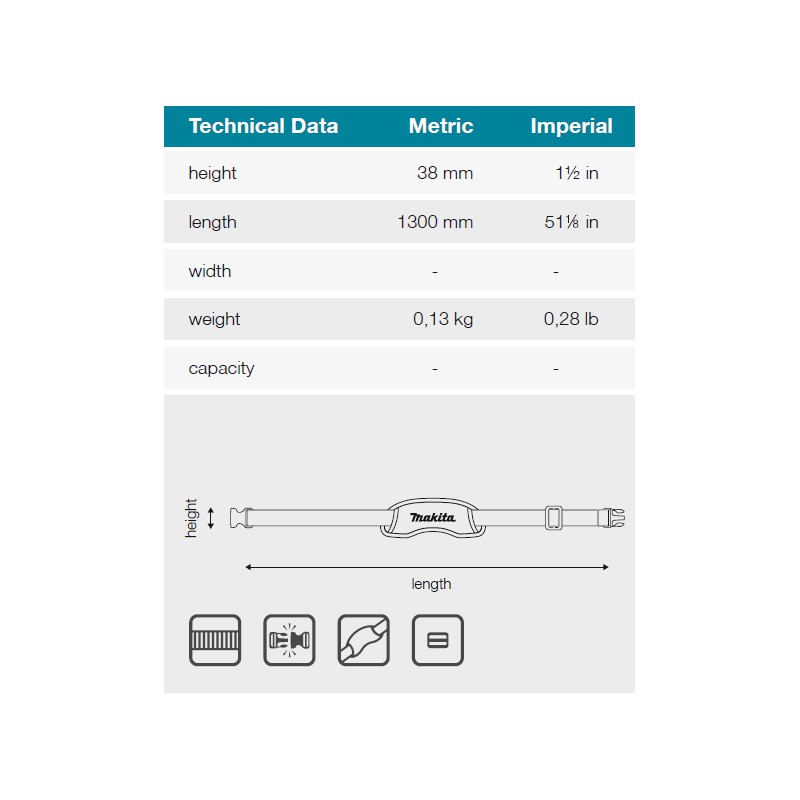 | Technical Data | Metric | Imperial |
|---|---|---|
| height | 38 mm | 1½ in |
| length | 1300 mm | 51⅛ in |
| width | - | - |
| weight | 0,13 kg | 0,28 lb |
| capacity | - | - |

height

Makita

length